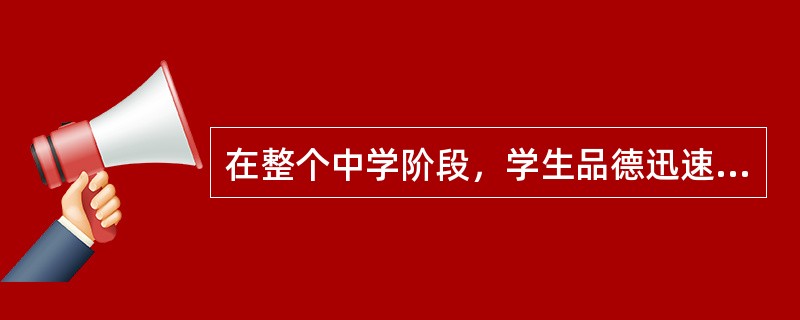 在整个中学阶段，学生品德迅速...